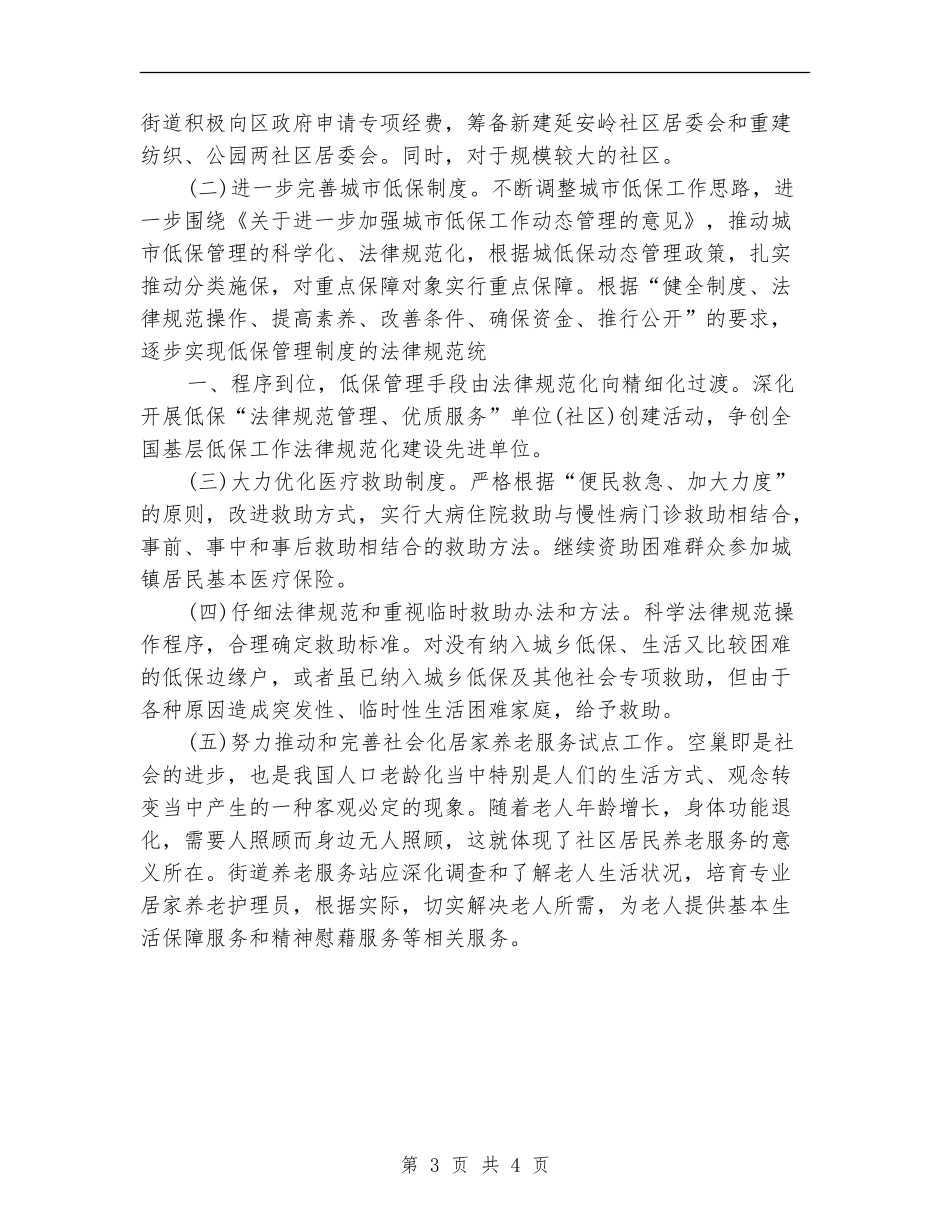 街道积极向区政府申请专项经费，筹备新建延安岭社区居委会和重建纺织、公园两社区居委会。同时，对于规模较大的社区。

(二)进一步完善城市低保制度。不断调整城市低保工作思路，进一步围绕《关于进一步加强城市低保工作动态管理的意见》，推动城市低保管理的科学化、法律规范化，根据城低保动态管理政策，扎实推动分类施保，对重点保障对象实行重点保障。根据“健全制度、法律规范操作、提高素养、改善条件、确保资金、推行公开”的要求，逐步实现低保管理制度的法律规范统

一、程序到位，低保管理手段由法律规范化向精细化过渡。深化开展低保“法律规范管理、优质服务”单位(社区)创建活动，争创全国基层低保工作法律规范化建设先进单位。

(三)大力优化医疗救助制度。严格根据“便民救急、加大力度”的原则，改进救助方式，实行大病住院救助与慢性病门诊救助相结合，事前、事中和事后救助相结合的救助方法。继续资助困难群众参加城镇居民基本医疗保险。

(四)仔细法律规范和重视临时救助办法和方法。科学法律规范操作程序，合理确定救助标准。对没有纳入城乡低保、生活又比较困难的低保边缘户，或者虽已纳入城乡低保及其他社会专项救助，但由于各种原因造成突发性、临时性生活困难家庭，给予救助。

(五)努力推动和完善社会化居家养老服务试点工作。空巢即是社会的进步，也是我国人口老龄化当中特别是人们的生活方式、观念转变当中产生的一种客观必定的现象。随着老人年龄增长，身体功能退化，需要人照顾而身边无人照顾，这就体现了社区居民养老服务的意义所在。街道养老服务站应深化调查和了解老人生活状况，培育专业居家养老护理员，根据实际，切实解决老人所需，为老人提供基本生活保障服务和精神慰藉服务等相关服务。

第 3 页 共 4 页